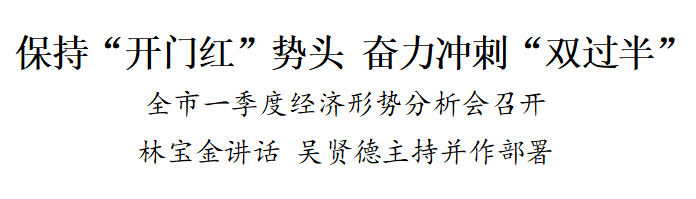 保持“开门红”势头 奋力冲刺“双过半”

全市一季度经济形势分析会召开

林宝金讲话 吴贤德主持并作部署